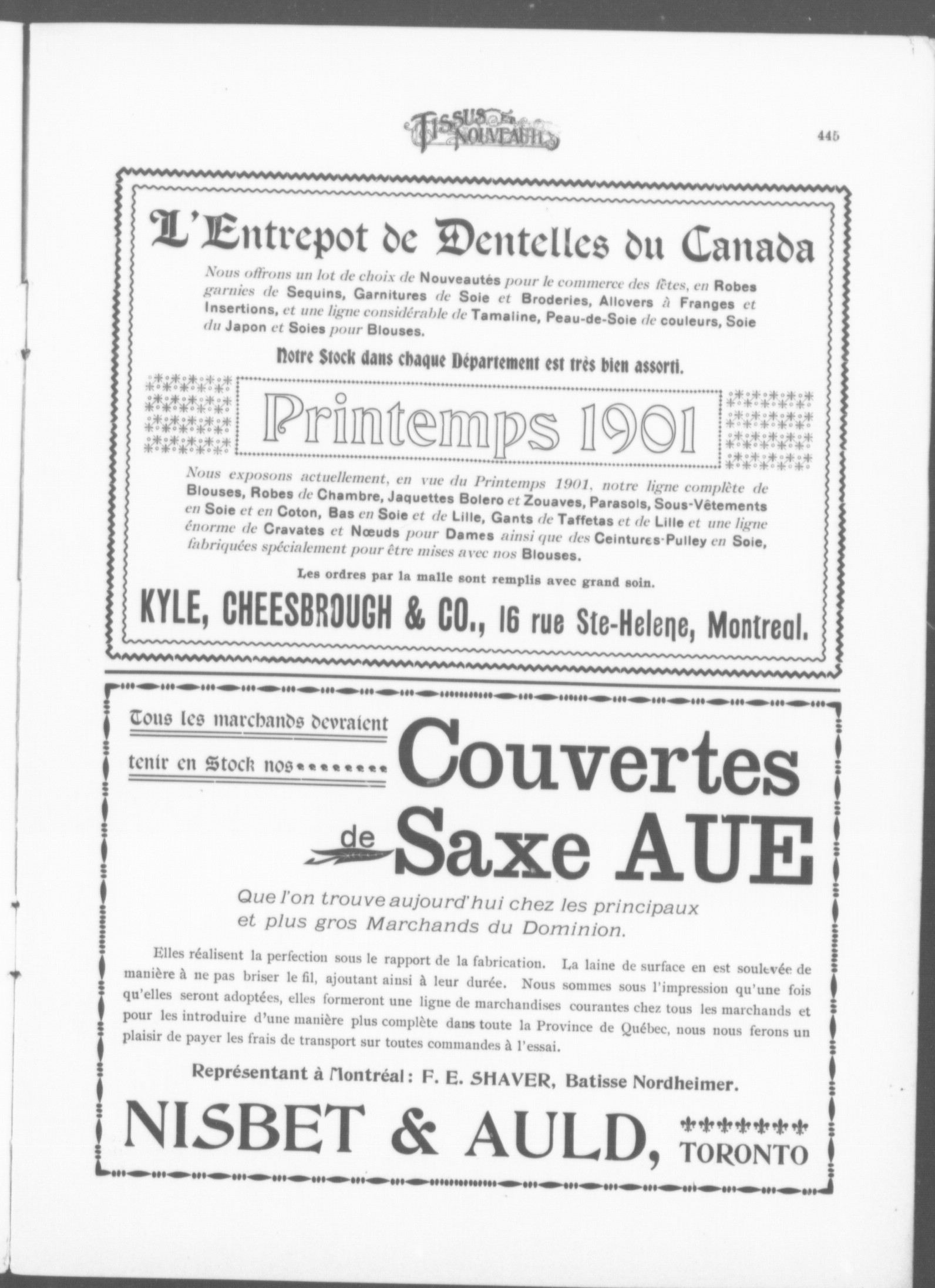 TISSUS ET NOUVEAUTÉS 445

L'Entrepot de Dentelles du Canada

Nous offrons un lot de choix de Nouveautés pour le commerce des fêtes, en Robes garnies de Sequins, Garnitures de Soie et Broderies, Allovers à Franges et Insertions, et une ligne considérable de Tamaline, Peau-de-Soie de couleurs, Soie du Japon et Soies pour Blouses.

Notre Stock dans chaque Département est très bien assorti.

Printemps 1901

Nous exposons actuellement, en vue du Printemps 1901, notre ligne complète de Blouses, Robes de Chambre, Jaquettes Bolero et Zouaves, Parasols, Sous-Vêtements en Soie et en Coton, Bas en Soie et de Lille, Gants de Taffetas et de Lille et une ligne énorme de Cravates et Nœuds pour Dames ainsi que des Ceintures-Pulley en Soie, fabriquées spécialement pour être mises avec nos Blouses.

Les ordres par la malle sont remplis avec grand soin.

KYLE, CHEESBROUGH & CO., 16 rue Ste-Helene, Montreal.

Tous les marchands devraient tenir en Stock nos Couvertes de Saxe AUE

Que l'on trouve aujourd'hui chez les principaux et plus gros Marchands du Dominion.

Elles réalisent la perfection sous le rapport de la fabrication. La laine de surface en est soulevée de manière à ne pas briser le fil, ajoutant ainsi à leur durée. Nous sommes sous l'impression qu'une fois qu'elles seront adoptées, elles formeront une ligne de marchandises courantes chez tous les marchands et pour les introduire d'une manière plus complète dans toute la Province de Québec, nous nous ferons un plaisir de payer les frais de transport sur toutes commandes à l'essai.

Représentant à Montréal: F. E. SHAVER, Batisse Nordheimer.

NISBET & AULD, TORONTO